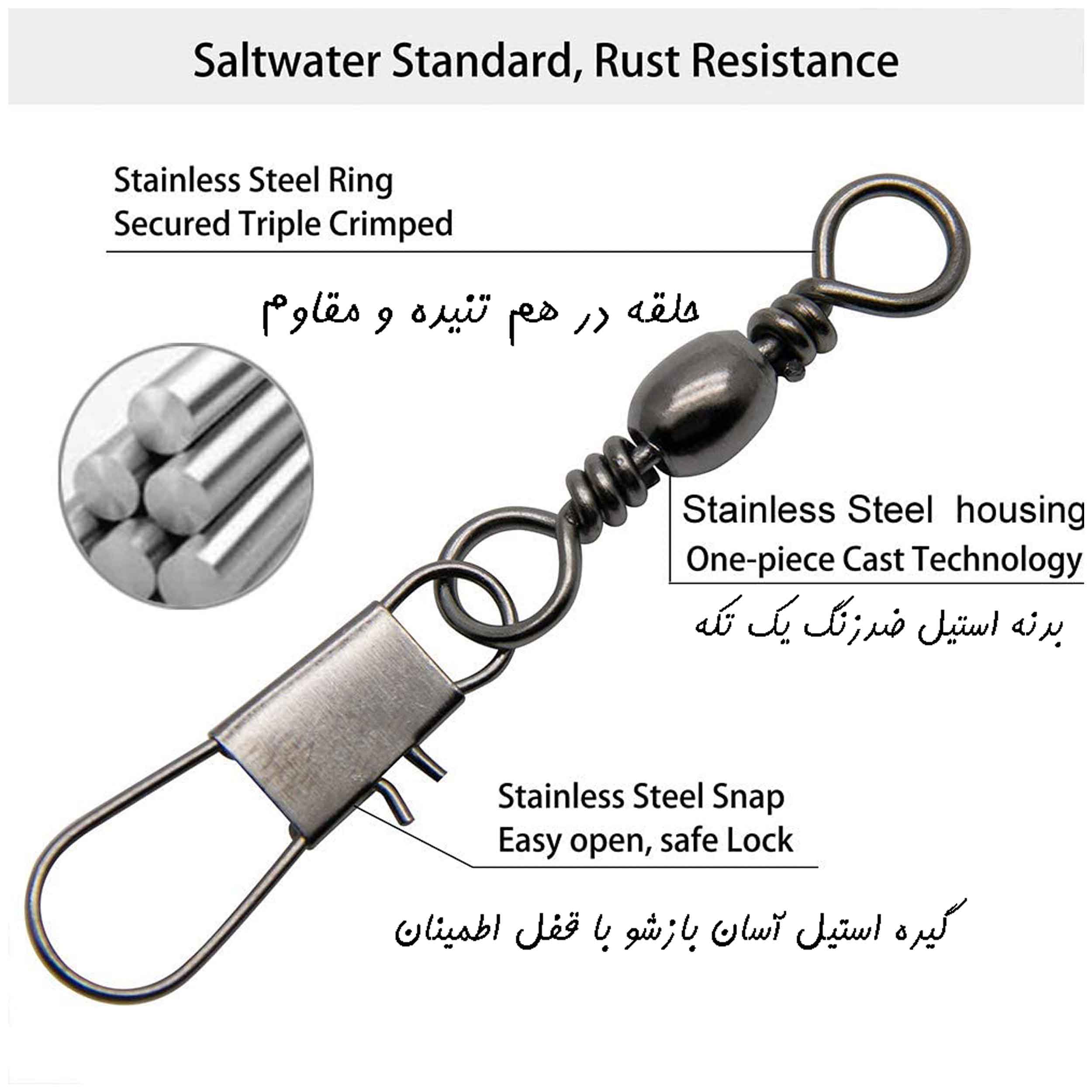 Saltwater Standard, Rust Resistance

Stainless Steel Ring
Secured Triple Crimped

حلقه در هم تنیده و مقاوم

Stainless Steel  housing
One-piece Cast Technology

بدنه استیل ضدزنگ یک تکه

Stainless Steel Snap
Easy open, safe Lock

گیره استیل آسان بازشو با قفل اطمینان